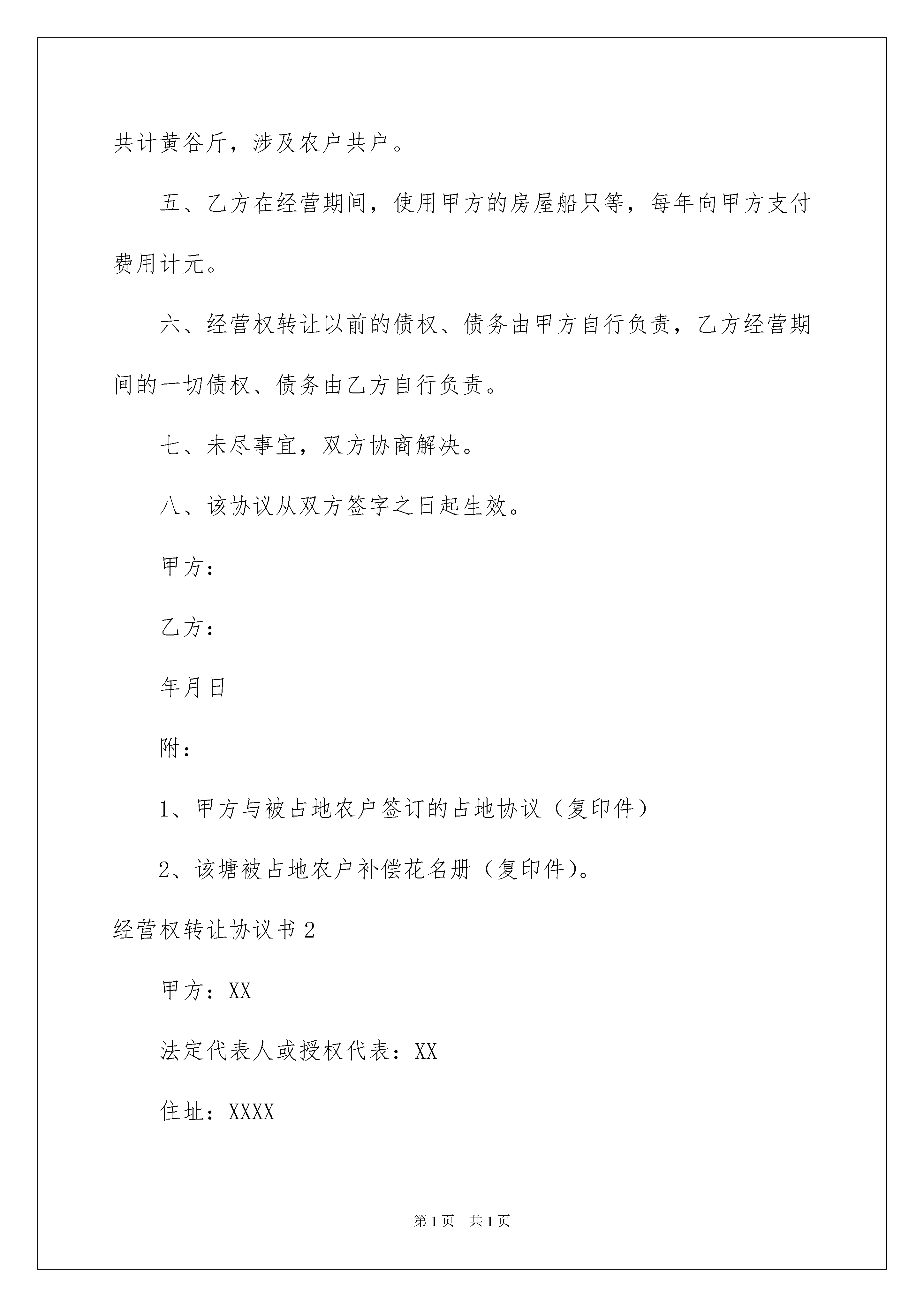 共计黄谷斤，涉及农户共户。

五、乙方在经营期间，使用甲方的房屋船只等，每年向甲方支付费用计元。

六、经营权转让以前的债权、债务由甲方自行负责，乙方经营期间的一切债权、债务由乙方自行负责。

七、未尽事宜，双方协商解决。

八、该协议从双方签字之日起生效。

甲方：

乙方：

年月日

附：

1、甲方与被占地农户签订的占地协议（复印件）

2、该塘被占地农户补偿花名册（复印件）。

经营权转让协议书2

甲方：XX

法定代表人或授权代表：XX

住址：XXXX

第1页 共1页